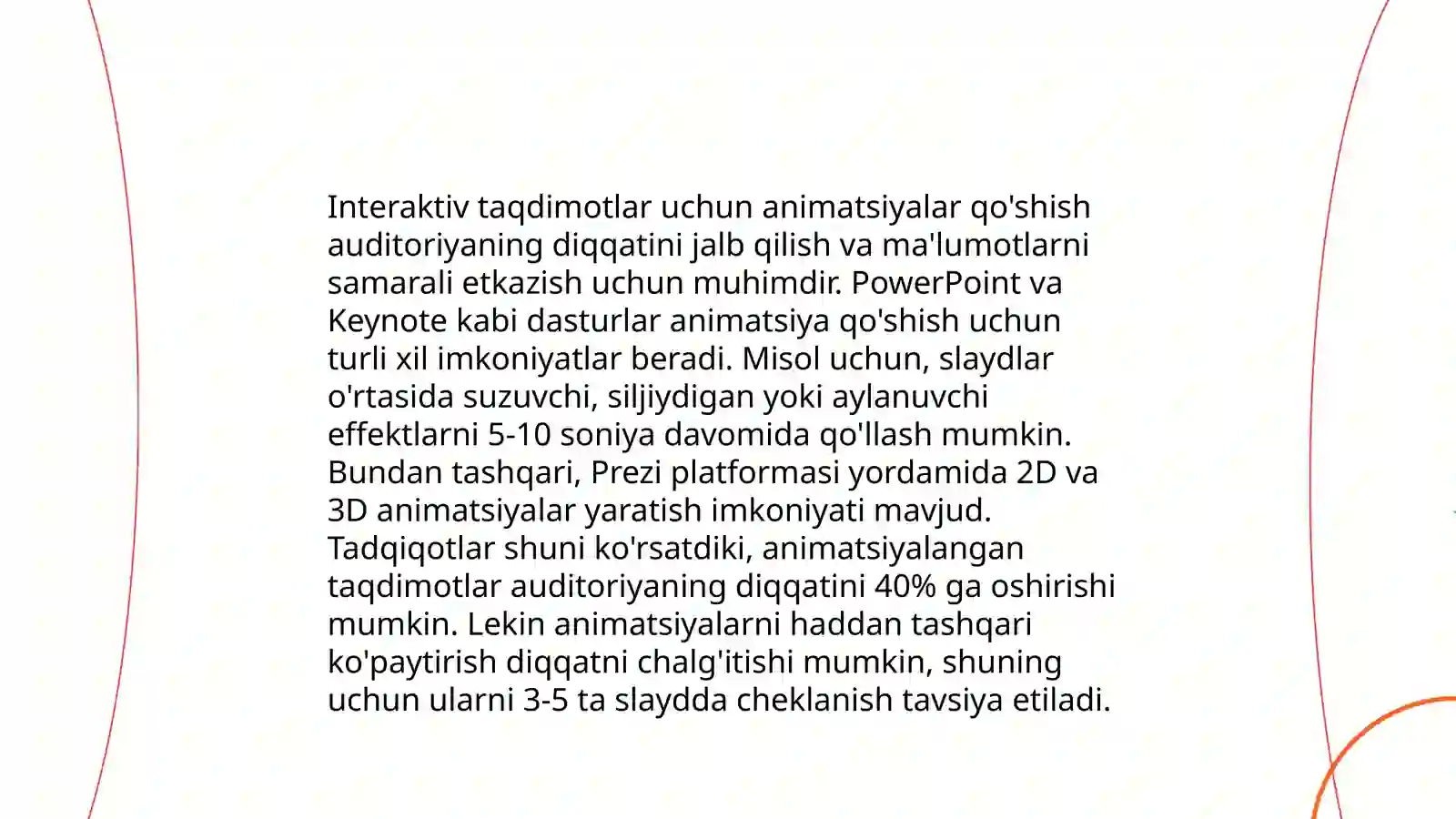 Interaktiv taqdimotlar uchun animatsiyalar qo'shish auditoriyaning diqqatini jalb qilish va ma'lumotlarni samarali etkazish uchun muhimdir. PowerPoint va Keynote kabi dasturlar animatsiya qo'shish uchun turli xil imkoniyatlar beradi. Misol uchun, slaydlar o'rtasida suzuvchi, siljiydigan yoki aylanuvchi effektlarni 5-10 soniya davomida qo'llash mumkin. Bundan tashqari, Prezi platformasi yordamida 2D va 3D animatsiyalar yaratish imkoniyati mavjud. Tadqiqotlar shuni ko'rsatdiki, animatsiyalangan taqdimotlar auditoriyaning diqqatini 40% ga oshirishi mumkin. Lekin animatsiyalarni haddan tashqari ko'paytirish diqqatni chalg'itishi mumkin, shuning uchun ularni 3-5 ta slaydda cheklanish tavsiya etiladi.